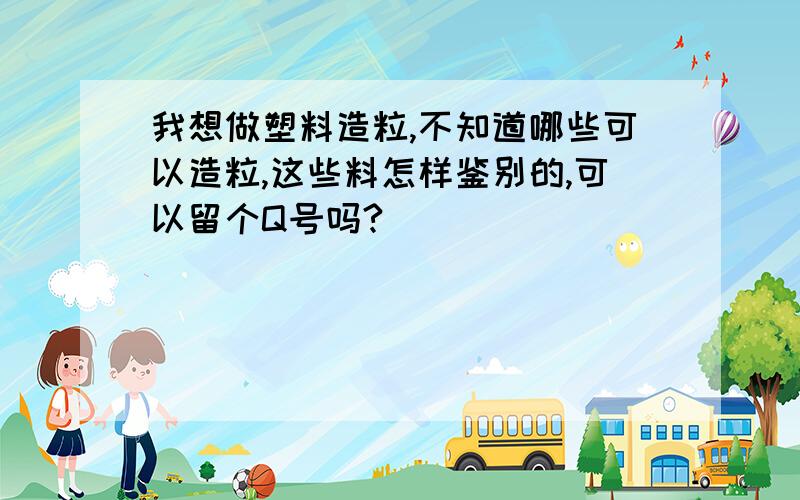 我想做塑料造粒,不知道哪些可以造粒,这些料怎样鉴别的,可以留个Q号吗?